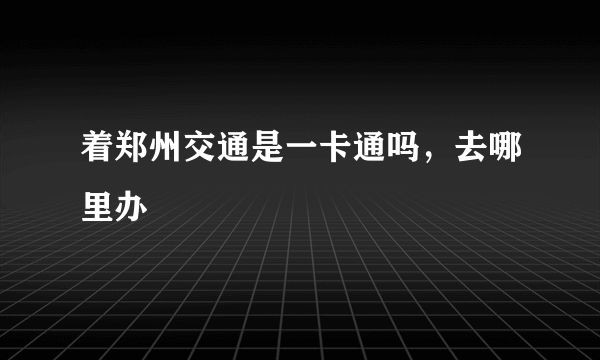 着郑州交通是一卡通吗，去哪里办